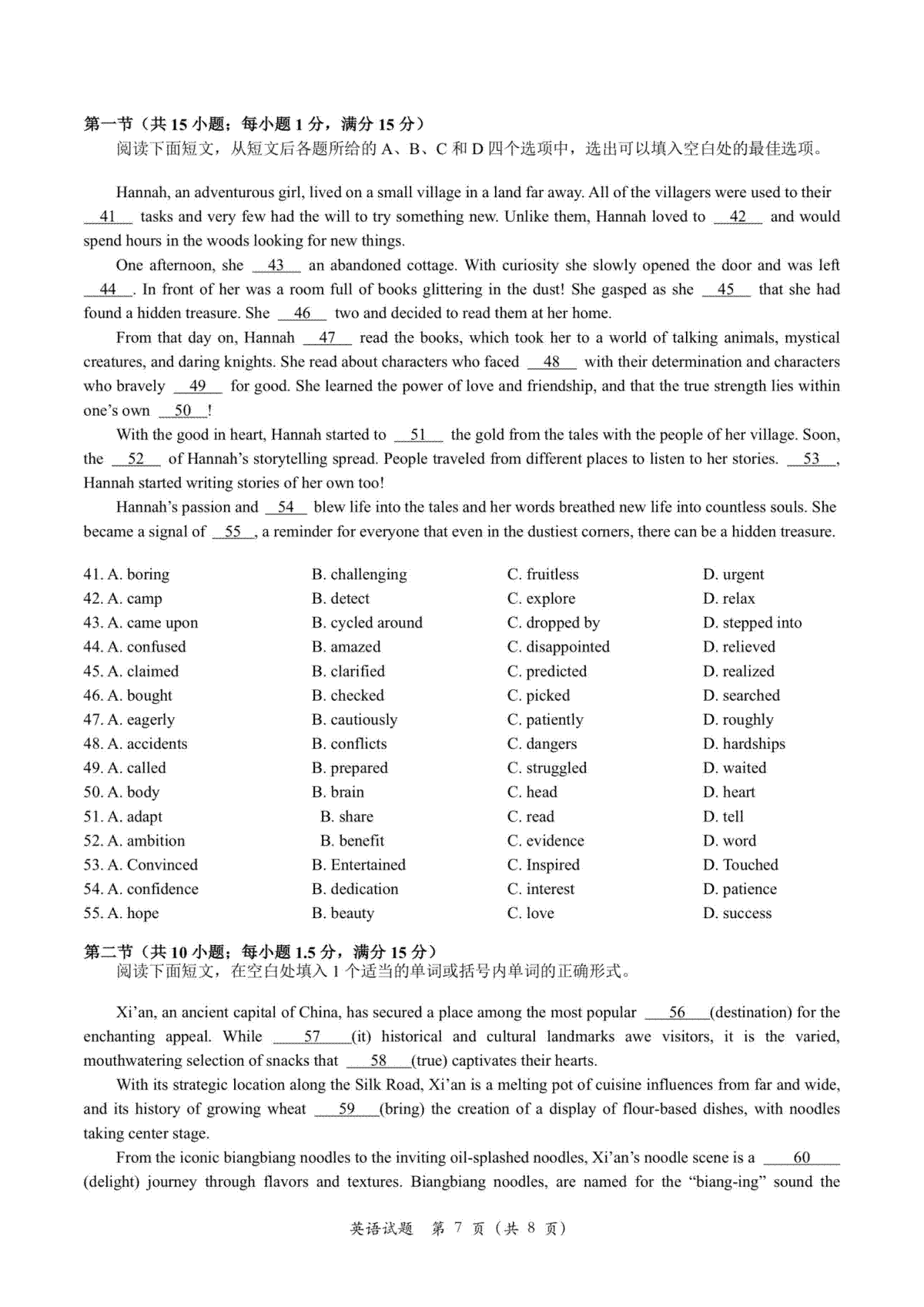 第一节（共 15 小题；每小题 1 分，满分 15 分）
阅读下面短文，从短文后各题所给的 A、B、C 和 D 四个选项中，选出可以填入空白处的最佳选项。

Hannah, an adventurous girl, lived on a small village in a land far away. All of the villagers were used to their __41__ tasks and very few had the will to try something new. Unlike them, Hannah loved to __42__ and would spend hours in the woods looking for new things.

One afternoon, she __43__ an abandoned cottage. With curiosity she slowly opened the door and was left __44__. In front of her was a room full of books glittering in the dust! She gasped as she __45__ that she had found a hidden treasure. She __46__ two and decided to read them at her home.

From that day on, Hannah __47__ read the books, which took her to a world of talking animals, mystical creatures, and daring knights. She read about characters who faced __48__ with their determination and characters who bravely __49__ for good. She learned the power of love and friendship, and that the true strength lies within one's own __50__!

With the good in heart, Hannah started to __51__ the gold from the tales with the people of her village. Soon, the __52__ of Hannah's storytelling spread. People traveled from different places to listen to her stories. __53__, Hannah started writing stories of her own too!

Hannah's passion and __54__ blew life into the tales and her words breathed new life into countless souls. She became a signal of __55__, a reminder for everyone that even in the dustiest corners, there can be a hidden treasure.

41. A. boring B. challenging C. fruitless D. urgent
42. A. camp B. detect C. explore D. relax
43. A. came upon B. cycled around C. dropped by D. stepped into
44. A. confused B. amazed C. disappointed D. relieved
45. A. claimed B. clarified C. predicted D. realized
46. A. bought B. checked C. picked D. searched
47. A. eagerly B. cautiously C. patiently D. roughly
48. A. accidents B. conflicts C. dangers D. hardships
49. A. called B. prepared C. struggled D. waited
50. A. body B. brain C. head D. heart
51. A. adapt B. share C. read D. tell
52. A. ambition B. benefit C. evidence D. word
53. A. Convinced B. Entertained C. Inspired D. Touched
54. A. confidence B. dedication C. interest D. patience
55. A. hope B. beauty C. love D. success

第二节（共 10 小题；每小题 1.5 分，满分 15 分）
阅读下面短文，在空白处填入 1 个适当的单词或括号内单词的正确形式。

Xi'an, an ancient capital of China, has secured a place among the most popular __56__(destination) for the enchanting appeal. While __57__(it) historical and cultural landmarks awe visitors, it is the varied, mouthwatering selection of snacks that __58__(true) captivates their hearts.

With its strategic location along the Silk Road, Xi'an is a melting pot of cuisine influences from far and wide, and its history of growing wheat __59__(bring) the creation of a display of flour-based dishes, with noodles taking center stage.

From the iconic biangbiang noodles to the inviting oil-splashed noodles, Xi'an's noodle scene is a __60__ (delight) journey through flavors and textures. Biangbiang noodles, are named for the "biang-ing" sound the

英语试题 第 7 页（共 8 页）